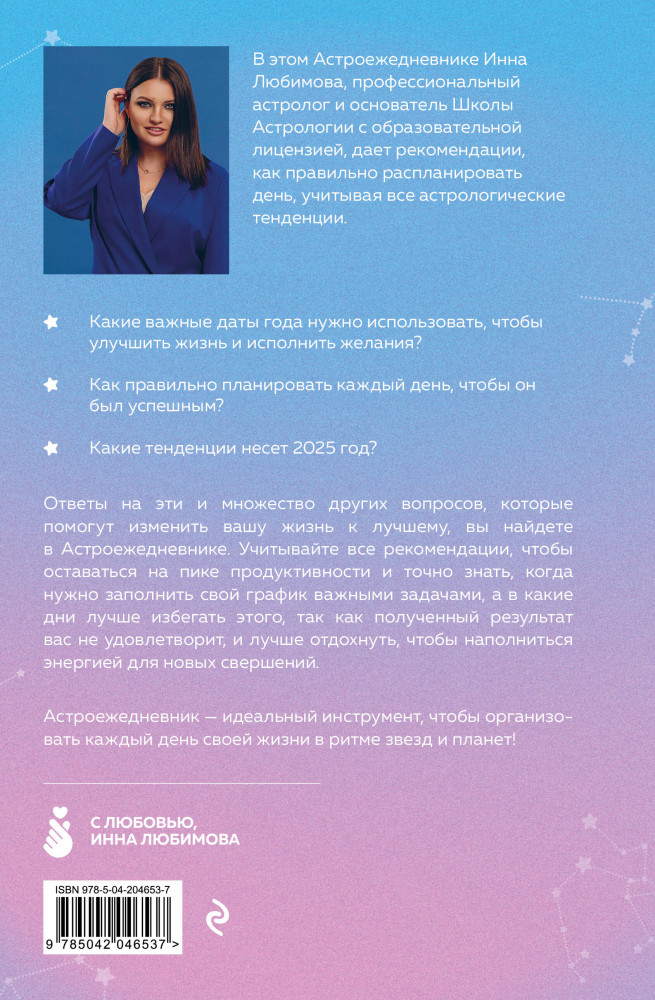 В этом Астроежедневнике Инна Любимова, профессиональный астролог и основатель Школы Астрологии с образовательной лицензией, дает рекомендации, как правильно распланировать день, учитывая все астрологические тенденции.

Какие важные даты года нужно использовать, чтобы улучшить жизнь и исполнить желания?

Как правильно планировать каждый день, чтобы он был успешным?

Какие тенденции несет 2025 год?

Ответы на эти и множество других вопросов, которые помогут изменить вашу жизнь к лучшему, вы найдете в Астроежедневнике. Учитывайте все рекомендации, чтобы оставаться на пике продуктивности и точно знать, когда нужно заполнить свой график важными задачами, а в какие дни лучше избегать этого, так как полученный результат вас не удовлетворит, и лучше отдохнуть, чтобы наполниться энергией для новых свершений.

Астроежедневник — идеальный инструмент, чтобы организовать каждый день своей жизни в ритме звезд и планет!

С ЛЮБОВЬЮ,
ИННА ЛЮБИМОВА

ISBN 978-5-04-204653-7

9 785042 046537 >